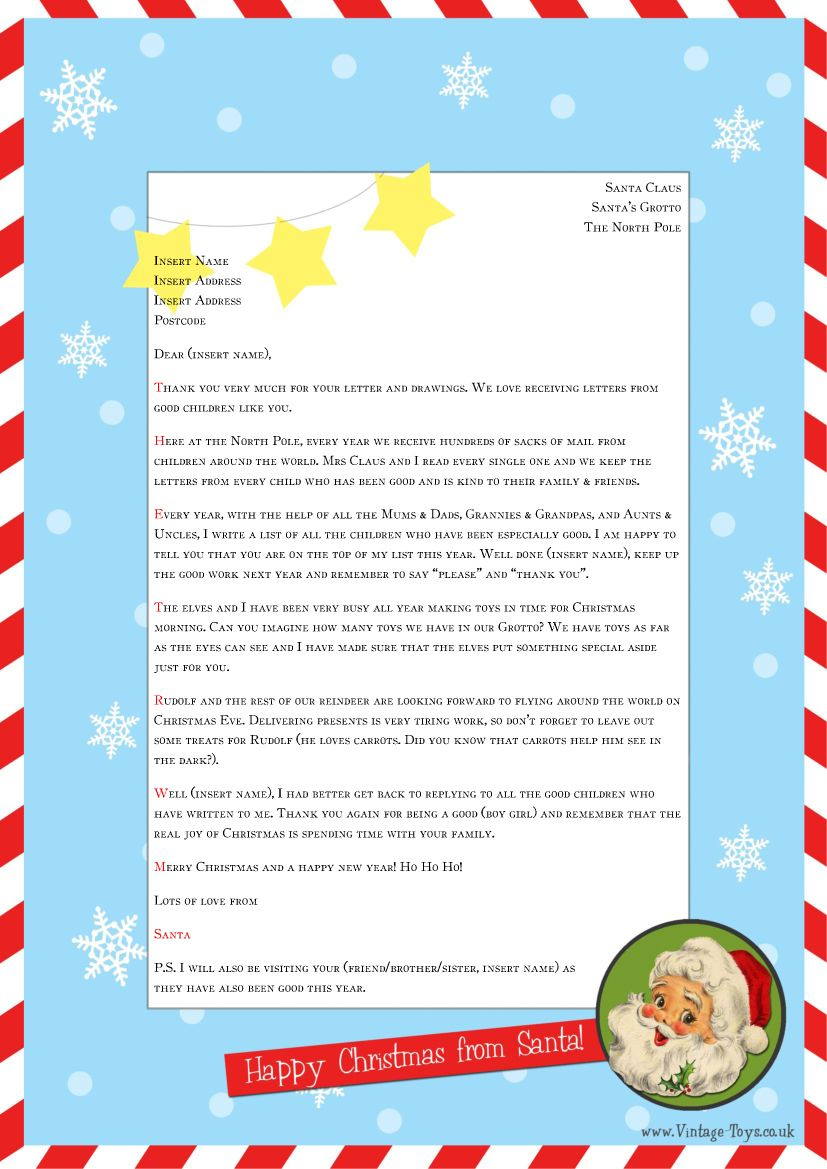 Santa Claus
Santa's Grotto
The North Pole

Insert Name
Insert Address
Insert Address
Postcode

Dear (insert name),

Thank you very much for your letter and drawings. We love receiving letters from good children like you.

Here at the North Pole, every year we receive hundreds of sacks of mail from children around the world. Mrs Claus and I read every single one and we keep the letters from every child who has been good and is kind to their family & friends.

Every year, with the help of all the Mums & Dads, Grannies & Grandpas, and Aunts & Uncles, I write a list of all the children who have been especially good. I am happy to tell you that you are on the top of my list this year. Well done (insert name), keep up the good work next year and remember to say "please" and "thank you".

The elves and I have been very busy all year making toys in time for Christmas morning. Can you imagine how many toys we have in our Grotto? We have toys as far as the eyes can see and I have made sure that the elves put something special aside just for you.

Rudolf and the rest of our reindeer are looking forward to flying around the world on Christmas Eve. Delivering presents is very tiring work, so don't forget to leave out some treats for Rudolf (he loves carrots. Did you know that carrots help him see in the dark?).

Well (insert name), I had better get back to replying to all the good children who have written to me. Thank you again for being a good (boy girl) and remember that the real joy of Christmas is spending time with your family.

Merry Christmas and a happy new year! Ho Ho Ho!

Lots of love from

Santa

P.S. I will also be visiting your (friend/brother/sister, insert name) as they have also been good this year.

Happy Christmas from Santa!

www.Vintage-Toys.co.uk